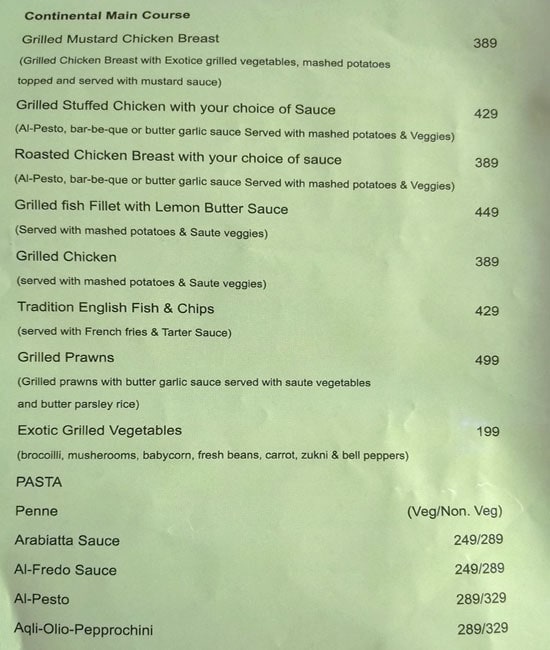 Continental Main Course

Grilled Mustard Chicken Breast 389
(Grilled Chicken Breast with Exotice grilled vegetables, mashed potatoes topped and served with mustard sauce)

Grilled Stuffed Chicken with your choice of Sauce 429
(Al-Pesto, bar-be-que or butter garlic sauce Served with mashed potatoes & Veggies)

Roasted Chicken Breast with your choice of sauce 389
(Al-Pesto, bar-be-que or butter garlic sauce Served with mashed potatoes & Veggies)

Grilled fish Fillet with Lemon Butter Sauce 449
(Served with mashed potatoes & Saute veggies)

Grilled Chicken 389
(served with mashed potatoes & Saute veggies)

Tradition English Fish & Chips 429
(served with French fries & Tarter Sauce)

Grilled Prawns 499
(Grilled prawns with butter garlic sauce served with saute vegetables and butter parsley rice)

Exotic Grilled Vegetables 199
(brocoilli, musherooms, babycorn, fresh beans, carrot, zukni & bell peppers)

PASTA

Penne (Veg/Non. Veg)

Arabiatta Sauce 249/289

Al-Fredo Sauce 249/289

Al-Pesto 289/329

Aqli-Olio-Pepprochini 289/329